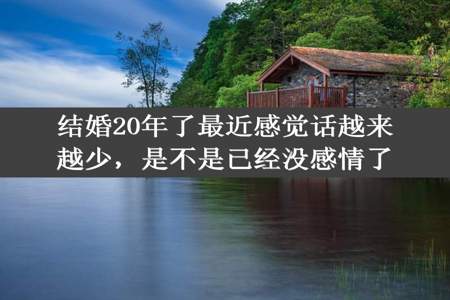 结婚20年了最近感觉话越来越少，是不是已经没感情了